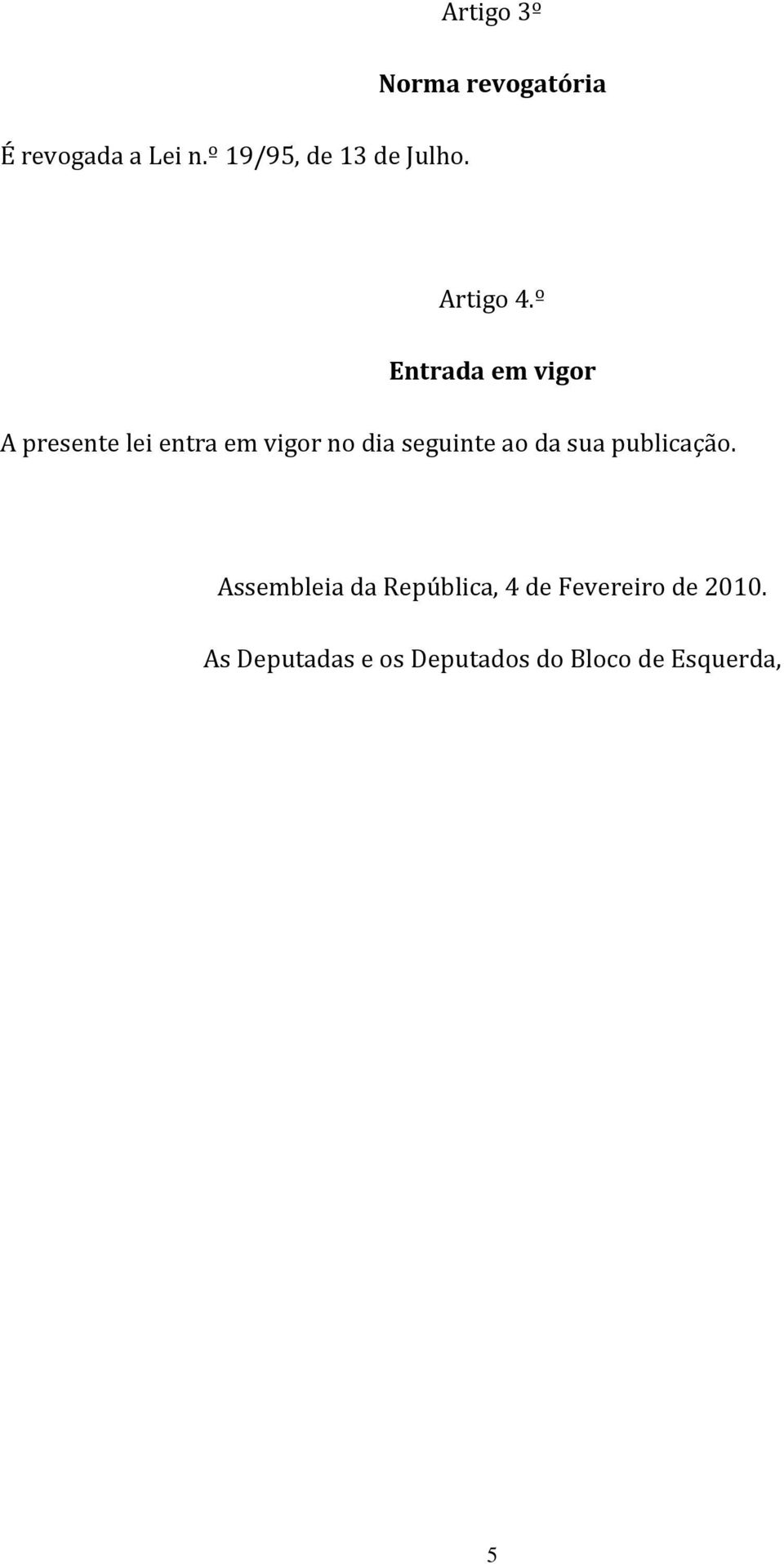 Artigo 3º

Norma revogatória

É revogada a Lei n.º 19/95, de 13 de Julho.

Artigo 4.º

Entrada em vigor

A presente lei entra em vigor no dia seguinte ao da sua publicação.

Assembleia da República, 4 de Fevereiro de 2010.

As Deputadas e os Deputados do Bloco de Esquerda,

5